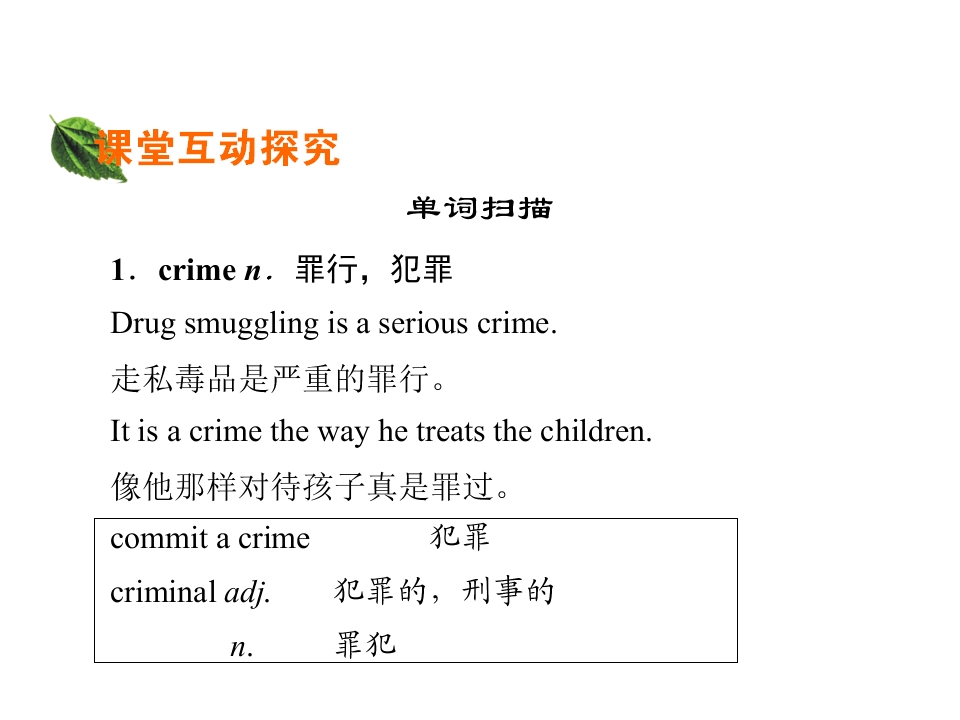 课堂互动探究

单词扫描

1．crime n．罪行，犯罪

Drug smuggling is a serious crime.

走私毒品是严重的罪行。

It is a crime the way he treats the children.

像他那样对待孩子真是罪过。

commit a crime 犯罪
criminal adj. 犯罪的，刑事的
n. 罪犯